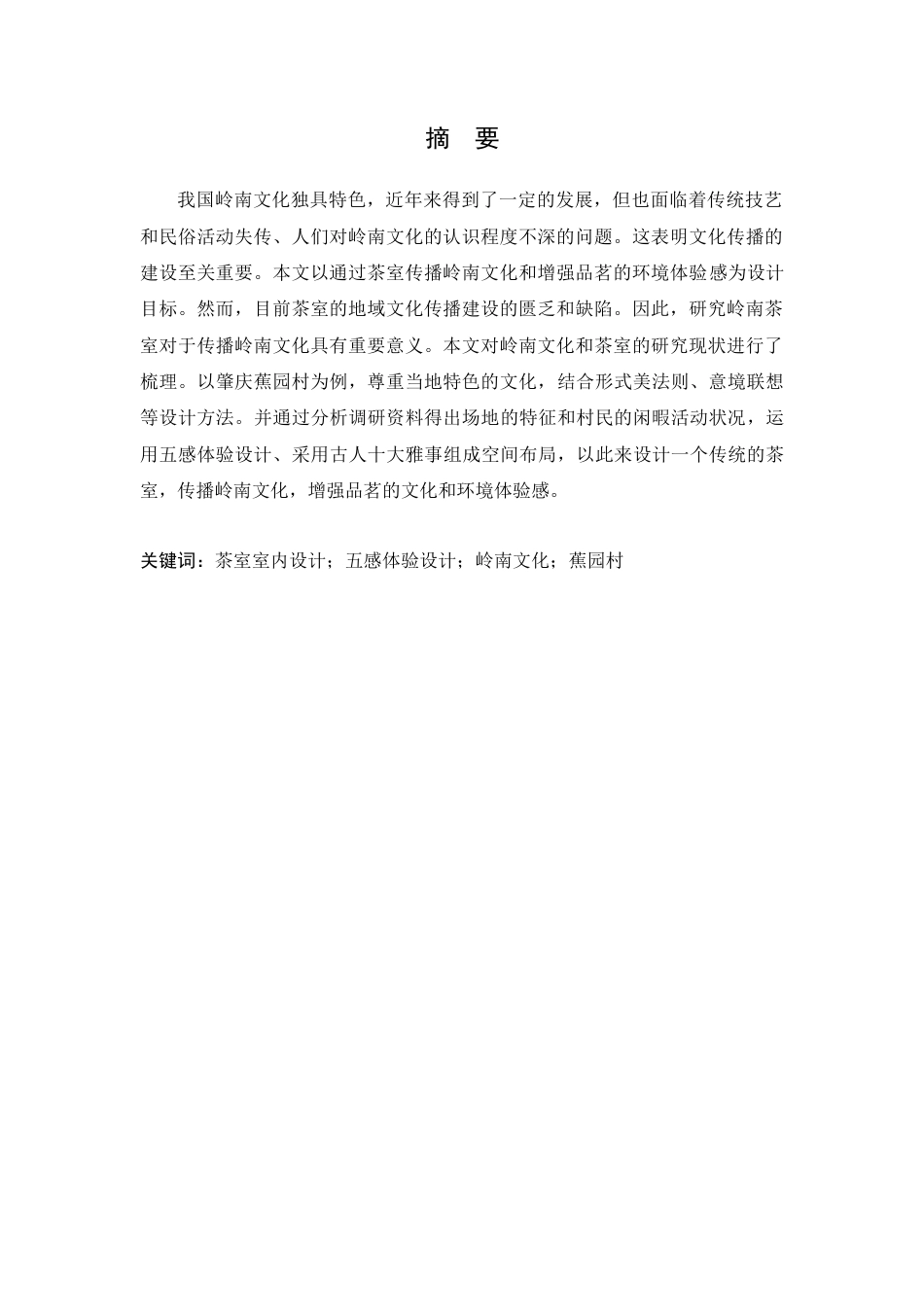 摘　要

我国岭南文化独具特色，近年来得到了一定的发展，但也面临着传统技艺和民俗活动失传、人们对岭南文化的认识程度不深的问题。这表明文化传播的建设至关重要。本文以通过茶室传播岭南文化和增强品茗的环境体验感为设计目标。然而，目前茶室的地域文化传播建设的匮乏和缺陷。因此，研究岭南茶室对于传播岭南文化具有重要意义。本文对岭南文化和茶室的研究现状进行了梳理。以肇庆蕉园村为例，尊重当地特色的文化，结合形式美法则、意境联想等设计方法。并通过分析调研资料得出场地的特征和村民的闲暇活动状况，运用五感体验设计、采用古人十大雅事组成空间布局，以此来设计一个传统的茶室，传播岭南文化，增强品茗的文化和环境体验感。

关键词：茶室室内设计；五感体验设计；岭南文化；蕉园村